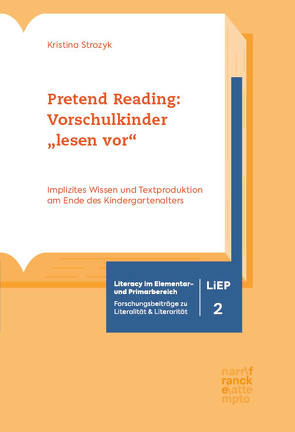 Kristina Strozyk

Pretend Reading: Vorschulkinder „lesen vor“

Implizites Wissen und Textproduktion am Ende des Kindergartenalters

Literacy im Elementar- und Primarbereich
Forschungsbeiträge zu Literalität & Literarität

LiEP
2

narr\f
ranck
e\atte
mpto